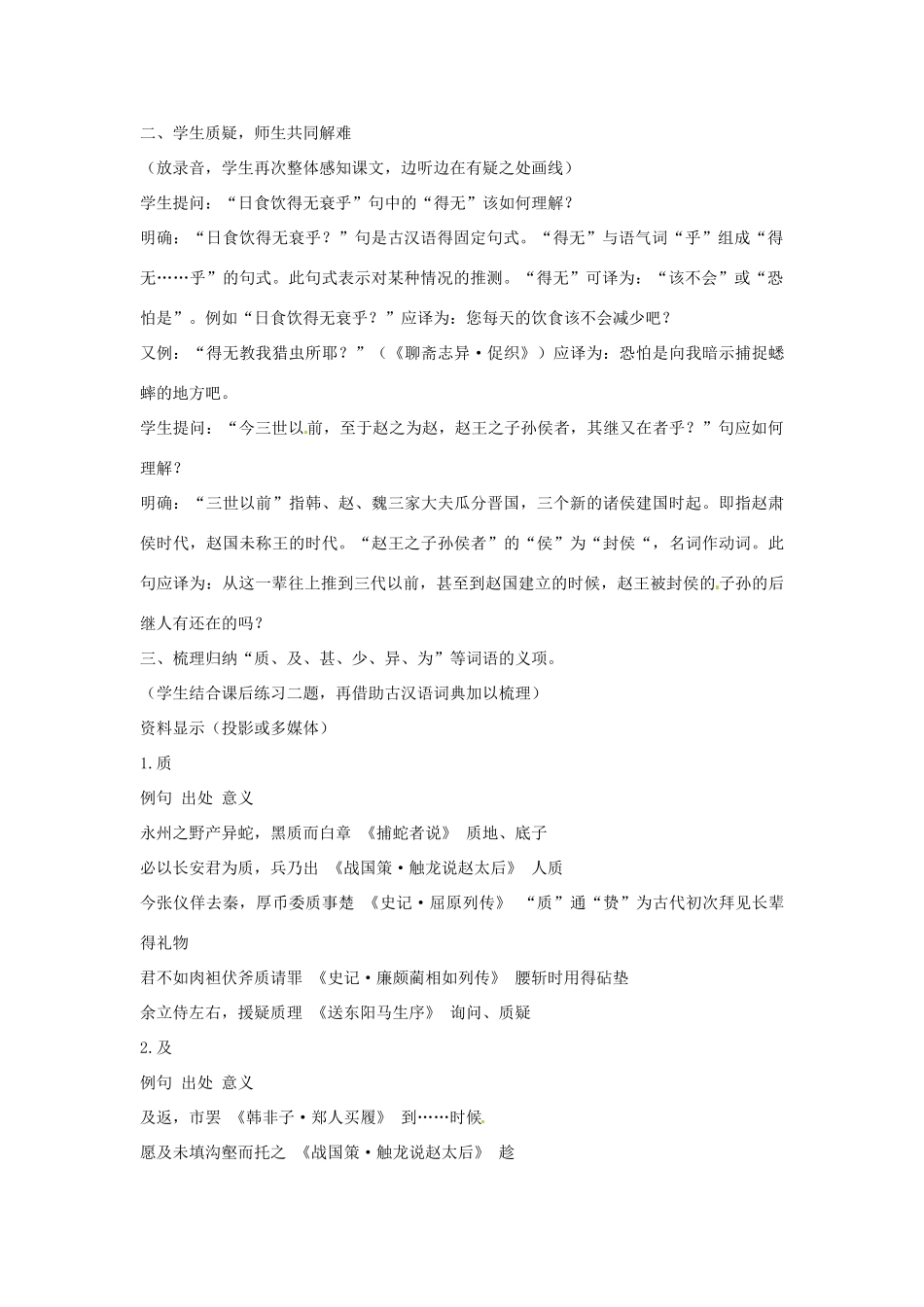 二、学生质疑，师生共同解难

（放录音，学生再次整体感知课文，边听边在有疑之处画线）

学生提问：“日食饮得无衰乎”句中的“得无”该如何理解？

明确：“日食饮得无衰乎？”句是古汉语得固定句式。“得无”与语气词“乎”组成“得无……乎”的句式。此句式表示对某种情况的推测。“得无”可译为：“该不会”或“恐怕是”。例如“日食饮得无衰乎？”应译为：您每天的饮食该不会减少吧？

又例：“得无教我猎虫所耶？”（《聊斋志异·促织》）应译为：恐怕是向我暗示捕捉蟋蟀的地方吧。

学生提问：“今三世以前，至于赵之为赵，赵王之子孙侯者，其继又在者乎？”句应如何理解？

明确：“三世以前”指韩、赵、魏三家大夫瓜分晋国，三个新的诸侯建国时起。即指赵肃侯时代，赵国未称王的时代。“赵王之子孙侯者”的“侯”为“封侯“，名词作动词。此句应译为：从这一辈往上推到三代以前，甚至到赵国建立的时候，赵王被封侯的子孙的后继人有还在的吗？

三、梳理归纳“质、及、甚、少、异、为”等词语的义项。

（学生结合课后练习二题，再借助古汉语词典加以梳理）

资料显示（投影或多媒体）

1.质

例句 出处 意义

永州之野产异蛇，黑质而白章 《捕蛇者说》 质地、底子

必以长安君为质，兵乃出 《战国策·触龙说赵太后》 人质

今张仪佯去秦，厚币委质事楚 《史记·屈原列传》 “质”通“贽”为古代初次拜见长辈得礼物

君不如肉袒伏斧质请罪 《史记·廉颇蔺相如列传》 腰斩时用得砧垫

余立侍左右，援疑质理 《送东阳马生序》 询问、质疑

2.及

例句 出处 意义

及返，市罢 《韩非子·郑人买履》 到……时候

愿及未填沟壑而托之 《战国策·触龙说赵太后》 趁